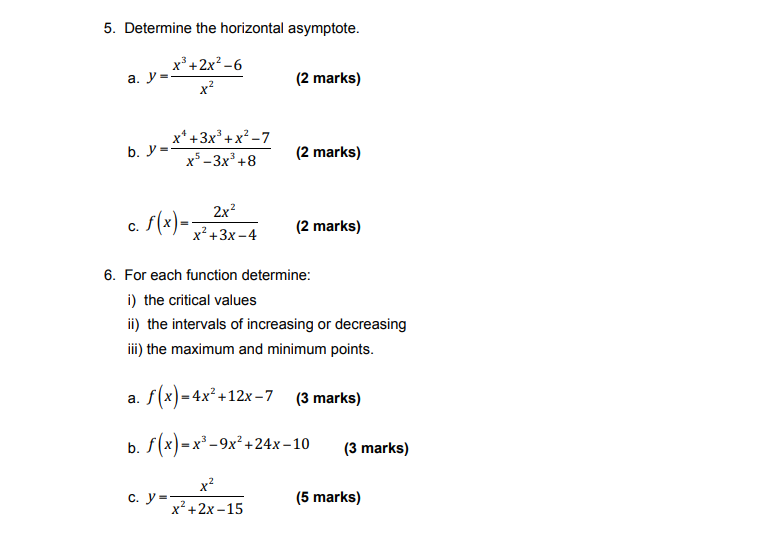 5. Determine the horizontal asymptote.

a. $y=\frac{x^3+2x^2-6}{x^2}$ (2 marks)

b. $y=\frac{x^4+3x^3+x^2-7}{x^5-3x^3+8}$ (2 marks)

c. $f(x)=\frac{2x^2}{x^2+3x-4}$ (2 marks)

6. For each function determine:
i) the critical values
ii) the intervals of increasing or decreasing
iii) the maximum and minimum points.

a. $f(x)=4x^2+12x-7$ (3 marks)

b. $f(x)=x^3-9x^2+24x-10$ (3 marks)

c. $y=\frac{x^2}{x^2+2x-15}$ (5 marks)